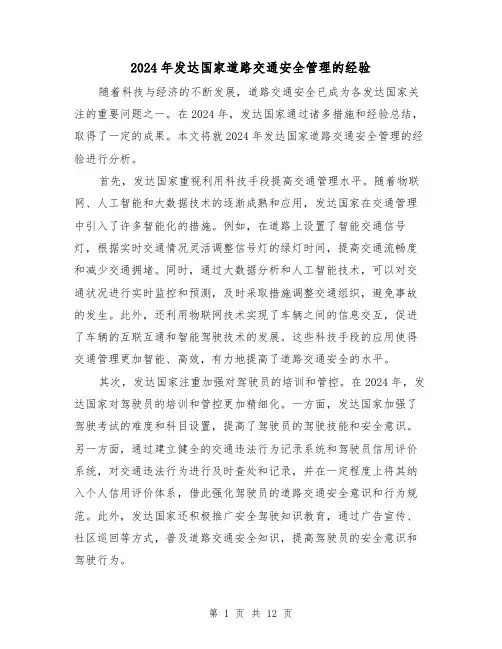 2024年发达国家道路交通安全管理的经验

随着科技与经济的不断发展，道路交通安全已成为各发达国家关注的重要问题之一。在2024年，发达国家通过诸多措施和经验总结，取得了一定的成果。本文将就2024年发达国家道路交通安全管理的经验进行分析。

首先，发达国家重视利用科技手段提高交通管理水平。随着物联网、人工智能和大数据技术的逐渐成熟和应用，发达国家在交通管理中引入了许多智能化的措施。例如，在道路上设置了智能交通信号灯，根据实时交通情况灵活调整信号灯的绿灯时间，提高交通流畅度和减少交通拥堵。同时，通过大数据分析和人工智能技术，可以对交通状况进行实时监控和预测，及时采取措施调整交通组织，避免事故的发生。此外，还利用物联网技术实现了车辆之间的信息交互，促进了车辆的互联互通和智能驾驶技术的发展。这些科技手段的应用使得交通管理更加智能、高效，有力地提高了道路交通安全的水平。

其次，发达国家注重加强对驾驶员的培训和管控。在2024年，发达国家对驾驶员的培训和管控更加精细化。一方面，发达国家加强了驾驶考试的难度和科目设置，提高了驾驶员的驾驶技能和安全意识。另一方面，通过建立健全的交通违法行为记录系统和驾驶员信用评价系统，对交通违法行为进行及时查处和记录，并在一定程度上将其纳入个人信用评价体系，借此强化驾驶员的道路交通安全意识和行为规范。此外，发达国家还积极推广安全驾驶知识教育，通过广告宣传、社区巡回等方式，普及道路交通安全知识，提高驾驶员的安全意识和驾驶行为。

第 1 页 共 12 页